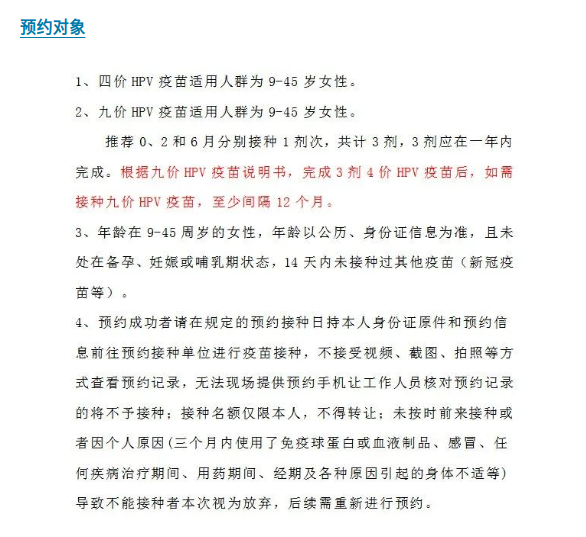 预约对象

1、四价 HPV 疫苗适用人群为 9-45 岁女性。

2、九价 HPV 疫苗适用人群为 9-45 岁女性。

推荐 0、2 和 6 月分别接种 1 剂次，共计 3 剂，3 剂应在一年内完成。根据九价 HPV 疫苗说明书，完成 3 剂 4 价 HPV 疫苗后，如需接种九价 HPV 疫苗，至少间隔 12 个月。

3、年龄在 9-45 周岁的女性，年龄以公历、身份证信息为准，且未处在备孕、妊娠或哺乳期状态，14 天内未接种过其他疫苗（新冠疫苗等）。

4、预约成功者请在规定的预约接种日持本人身份证原件和预约信息前往预约接种单位进行疫苗接种，不接受视频、截图、拍照等方式查看预约记录，无法现场提供预约手机让工作人员核对预约记录的将不予接种；接种名额仅限本人，不得转让；未按时前来接种或者因个人原因(三个月内使用了免疫球蛋白或血液制品、感冒、任何疾病治疗期间、用药期间、经期及各种原因引起的身体不适等)导致不能接种者本次视为放弃，后续需重新进行预约。